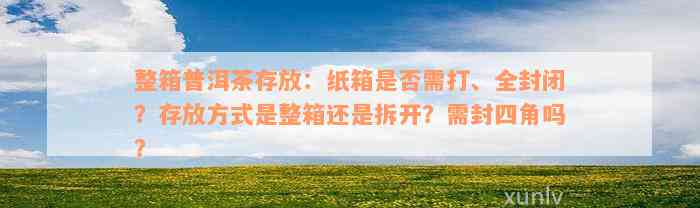 整箱普洱茶存放：纸箱是否需打、全封闭？存放方式是整箱还是拆开？需封四角吗？

xunlv